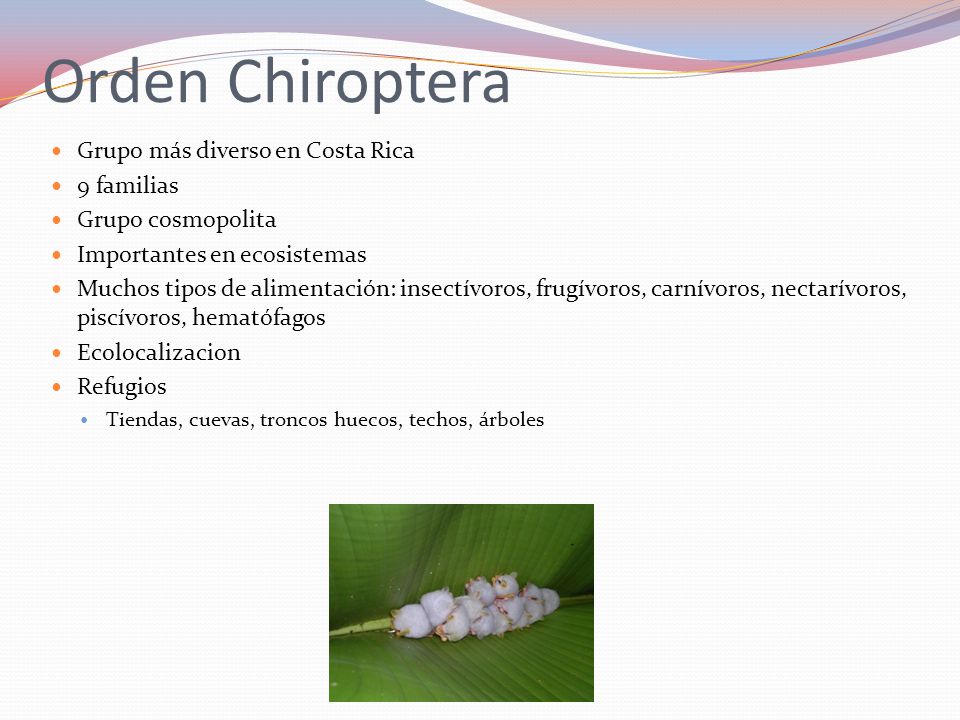 Orden Chiroptera

- Grupo más diverso en Costa Rica
- 9 familias
- Grupo cosmopolita
- Importantes en ecosistemas
- Muchos tipos de alimentación: insectívoros, frugívoros, carnívoros, nectarívoros, piscívoros, hematófagos
- Ecolocalizacion
- Refugios
  - Tiendas, cuevas, troncos huecos, techos, árboles